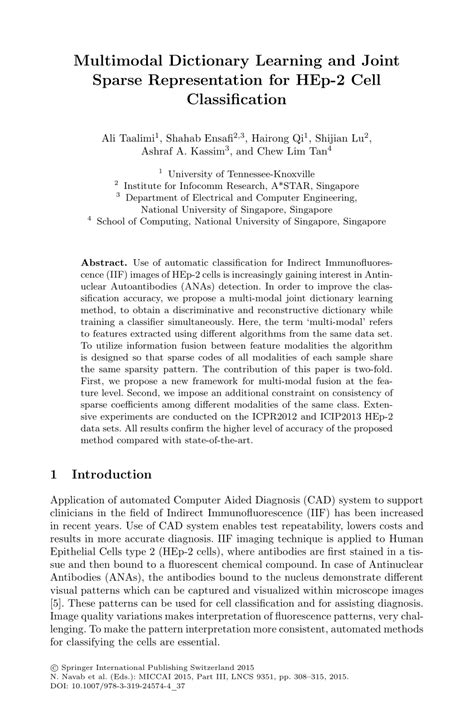 Multimodal Dictionary Learning and Joint Sparse Representation for HEp-2 Cell Classification

Ali Taalimi$^1$, Shahab Ensafi$^{2,3}$, Hairong Qi$^1$, Shijian Lu$^2$, Ashraf A. Kassim$^3$, and Chew Lim Tan$^4$

$^1$ University of Tennessee-Knoxville
$^2$ Institute for Infocomm Research, A*STAR, Singapore
$^3$ Department of Electrical and Computer Engineering, National University of Singapore, Singapore
$^4$ School of Computing, National University of Singapore, Singapore

Abstract. Use of automatic classification for Indirect Immunofluorescence (IIF) images of HEp-2 cells is increasingly gaining interest in Antinuclear Autoantibodies (ANAs) detection. In order to improve the classification accuracy, we propose a multi-modal joint dictionary learning method, to obtain a discriminative and reconstructive dictionary while training a classifier simultaneously. Here, the term 'multi-modal' refers to features extracted using different algorithms from the same data set. To utilize information fusion between feature modalities the algorithm is designed so that sparse codes of all modalities of each sample share the same sparsity pattern. The contribution of this paper is two-fold. First, we propose a new framework for multi-modal fusion at the feature level. Second, we impose an additional constraint on consistency of sparse coefficients among different modalities of the same class. Extensive experiments are conducted on the ICPR2012 and ICIP2013 HEp-2 data sets. All results confirm the higher level of accuracy of the proposed method compared with state-of-the-art.

1 Introduction

Application of automated Computer Aided Diagnosis (CAD) system to support clinicians in the field of Indirect Immunofluorescence (IIF) has been increased in recent years. Use of CAD system enables test repeatability, lowers costs and results in more accurate diagnosis. IIF imaging technique is applied to Human Epithelial Cells type 2 (HEp-2 cells), where antibodies are first stained in a tissue and then bound to a fluorescent chemical compound. In case of Antinuclear Antibodies (ANAs), the antibodies bound to the nucleus demonstrate different visual patterns which can be captured and visualized within microscope images [5]. These patterns can be used for cell classification and for assisting diagnosis. Image quality variations makes interpretation of fluorescence patterns, very challenging. To make the pattern interpretation more consistent, automated methods for classifying the cells are essential.

© Springer International Publishing Switzerland 2015
N. Navab et al. (Eds.): MICCAI 2015, Part III, LNCS 9351, pp. 308–315, 2015.
DOI: 10.1007/978-3-319-24574-4_37